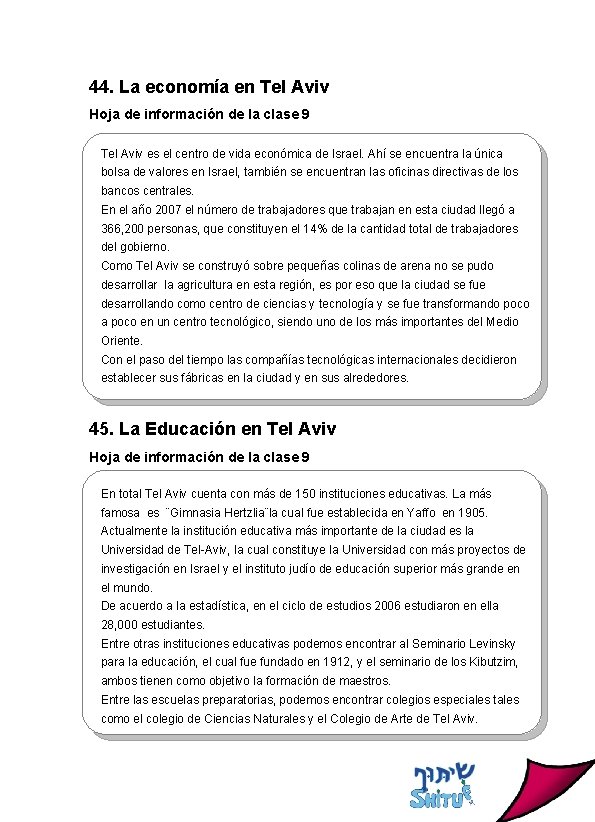 44. La economía en Tel Aviv

Hoja de información de la clase 9

Tel Aviv es el centro de vida económica de Israel. Ahí se encuentra la única bolsa de valores en Israel, también se encuentran las oficinas directivas de los bancos centrales.
En el año 2007 el número de trabajadores que trabajan en esta ciudad llegó a 366,200 personas, que constituyen el 14% de la cantidad total de trabajadores del gobierno.
Como Tel Aviv se construyó sobre pequeñas colinas de arena no se pudo desarrollar la agricultura en esta región, es por eso que la ciudad se fue desarrollando como centro de ciencias y tecnología y se fue transformando poco a poco en un centro tecnológico, siendo uno de los más importantes del Medio Oriente.
Con el paso del tiempo las compañías tecnológicas internacionales decidieron establecer sus fábricas en la ciudad y en sus alrededores.

45. La Educación en Tel Aviv

Hoja de información de la clase 9

En total Tel Aviv cuenta con más de 150 instituciones educativas. La más famosa es ¨Gimnasia Hertzlia¨la cual fue establecida en Yaffo en 1905.
Actualmente la institución educativa más importante de la ciudad es la Universidad de Tel-Aviv, la cual constituye la Universidad con más proyectos de investigación en Israel y el instituto judío de educación superior más grande en el mundo.
De acuerdo a la estadística, en el ciclo de estudios 2006 estudiaron en ella 28,000 estudiantes.
Entre otras instituciones educativas podemos encontrar al Seminario Levinsky para la educación, el cual fue fundado en 1912, y el seminario de los Kibutzim, ambos tienen como objetivo la formación de maestros.
Entre las escuelas preparatorias, podemos encontrar colegios especiales tales como el colegio de Ciencias Naturales y el Colegio de Arte de Tel Aviv.

שיתוף
SHITUF